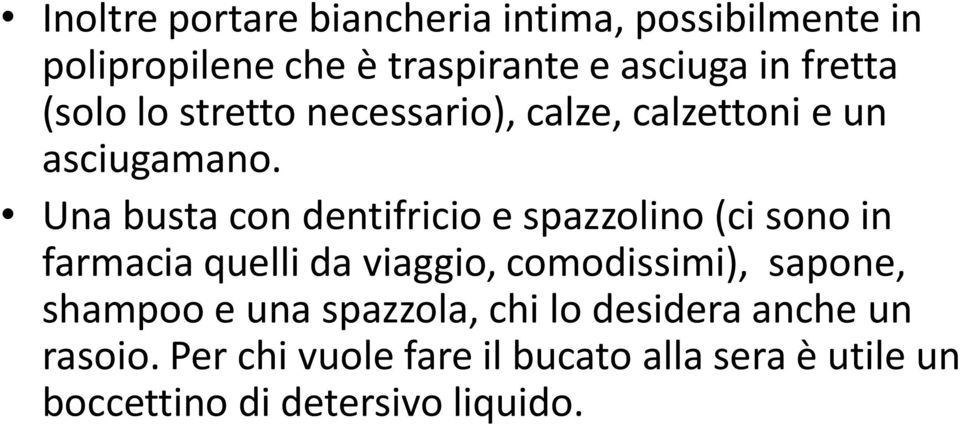 • Inoltre portare biancheria intima, possibilmente in polipropilene che è traspirante e asciuga in fretta (solo lo stretto necessario), calze, calzettoni e un asciugamano.

• Una busta con dentifricio e spazzolino (ci sono in farmacia quelli da viaggio, comodissimi), sapone, shampoo e una spazzola, chi lo desidera anche un rasoio. Per chi vuole fare il bucato alla sera è utile un boccettino di detersivo liquido.